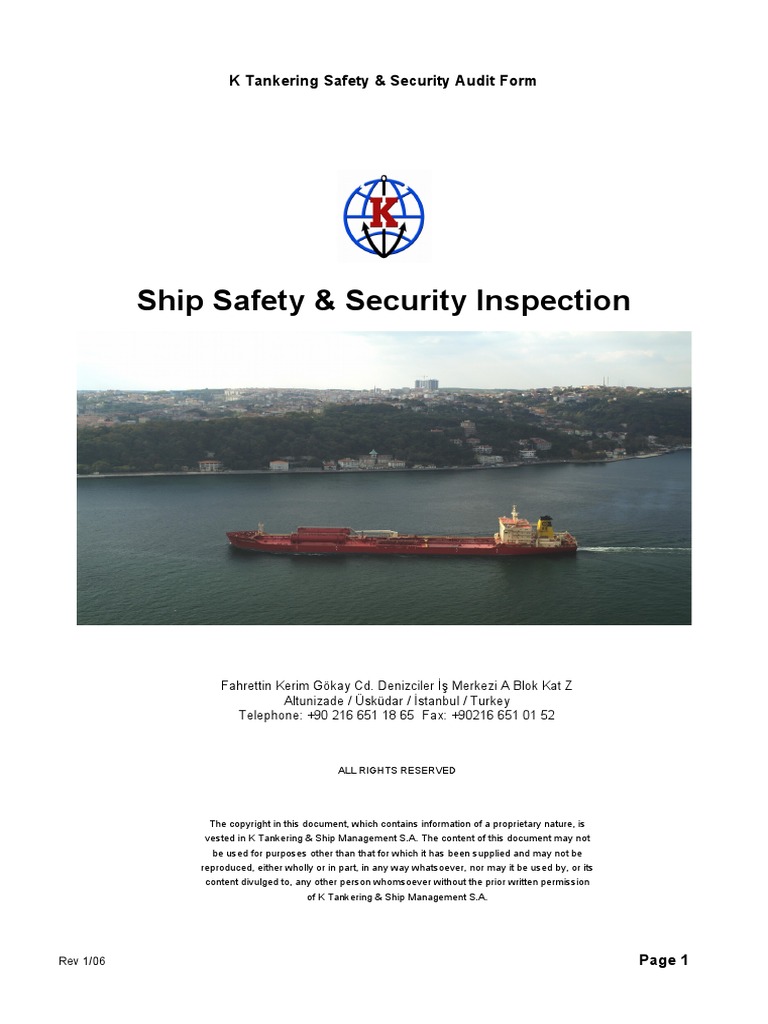 K Tankering Safety & Security Audit Form

K

Ship Safety & Security Inspection

Fahrettin Kerim Gökay Cd. Denizciler İş Merkezi A Blok Kat Z
Altunizade / Üsküdar / İstanbul / Turkey
Telephone: +90 216 651 18 65 Fax: +90216 651 01 52

ALL RIGHTS RESERVED

The copyright in this document, which contains information of a proprietary nature, is vested in K Tankering & Ship Management S.A. The content of this document may not be used for purposes other than that for which it has been supplied and may not be reproduced, either wholly or in part, in any way whatsoever, nor may it be used by, or its content divulged to, any other person whomsoever without the prior written permission of K Tankering & Ship Management S.A.

Rev 1/06

Page 1